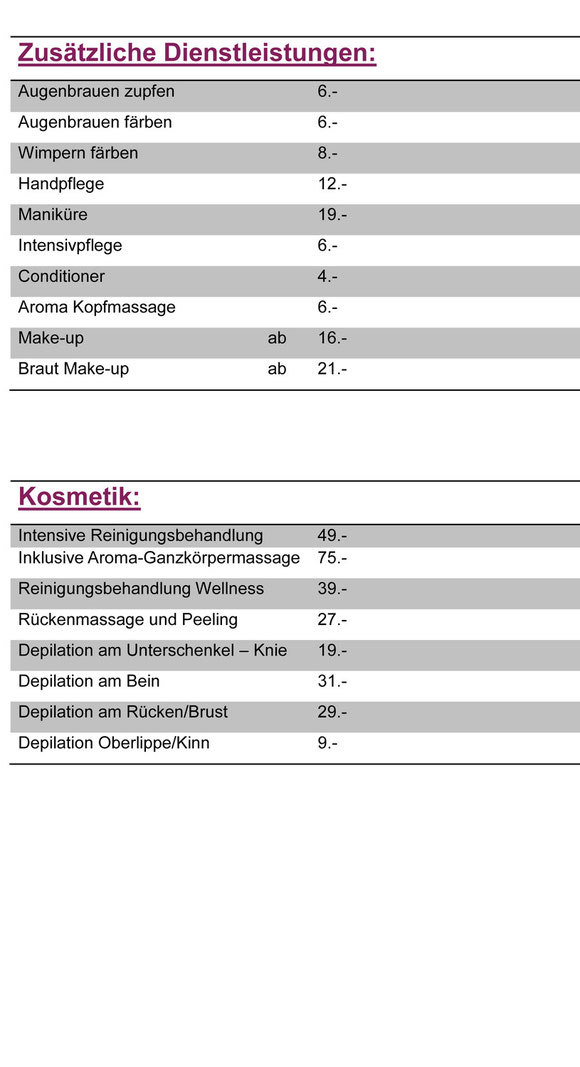 Zusätzliche Dienstleistungen:

| | | |
|---|---|---|
| Augenbrauen zupfen | | 6.- |
| Augenbrauen färben | | 6.- |
| Wimpern färben | | 8.- |
| Handpflege | | 12.- |
| Maniküre | | 19.- |
| Intensivpflege | | 6.- |
| Conditioner | | 4.- |
| Aroma Kopfmassage | | 6.- |
| Make-up | ab | 16.- |
| Braut Make-up | ab | 21.- |

Kosmetik:

| | |
|---|---|
| Intensive Reinigungsbehandlung | 49.- |
| Inklusive Aroma-Ganzkörpermassage | 75.- |
| Reinigungsbehandlung Wellness | 39.- |
| Rückenmassage und Peeling | 27.- |
| Depilation am Unterschenkel – Knie | 19.- |
| Depilation am Bein | 31.- |
| Depilation am Rücken/Brust | 29.- |
| Depilation Oberlippe/Kinn | 9.- |